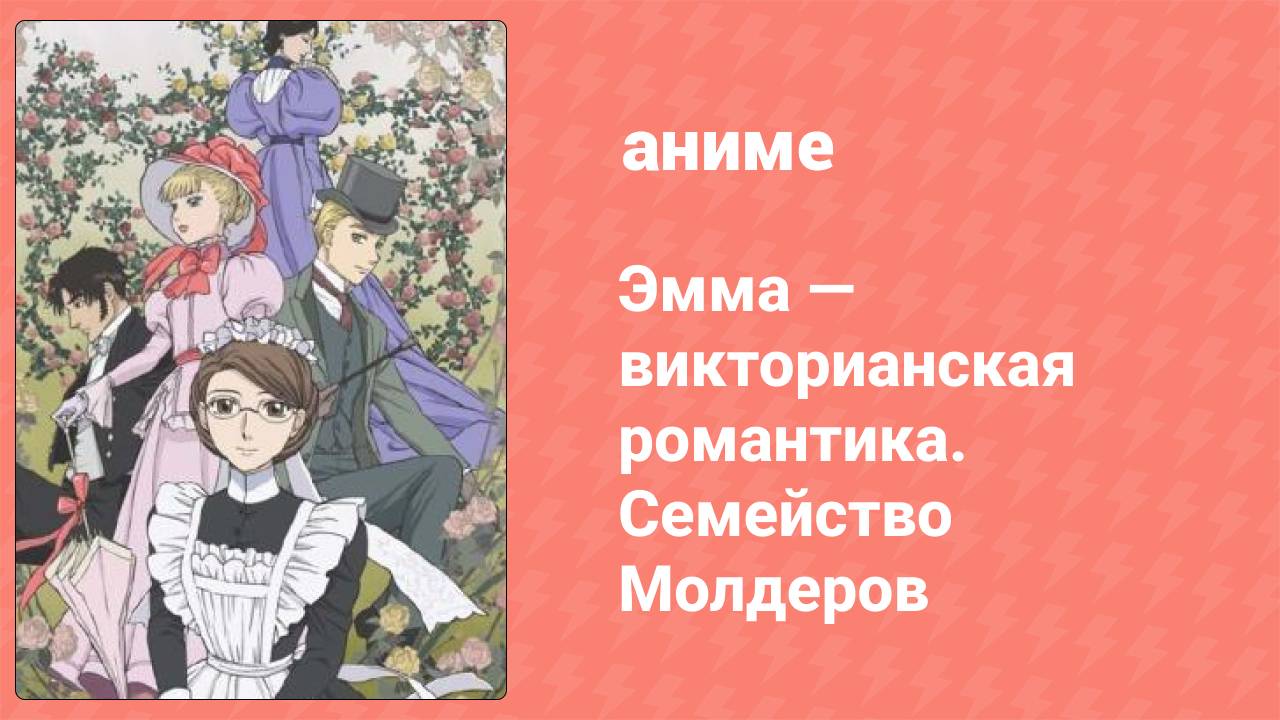 аниме

Эмма — викторианская романтика. Семейство Молдеров